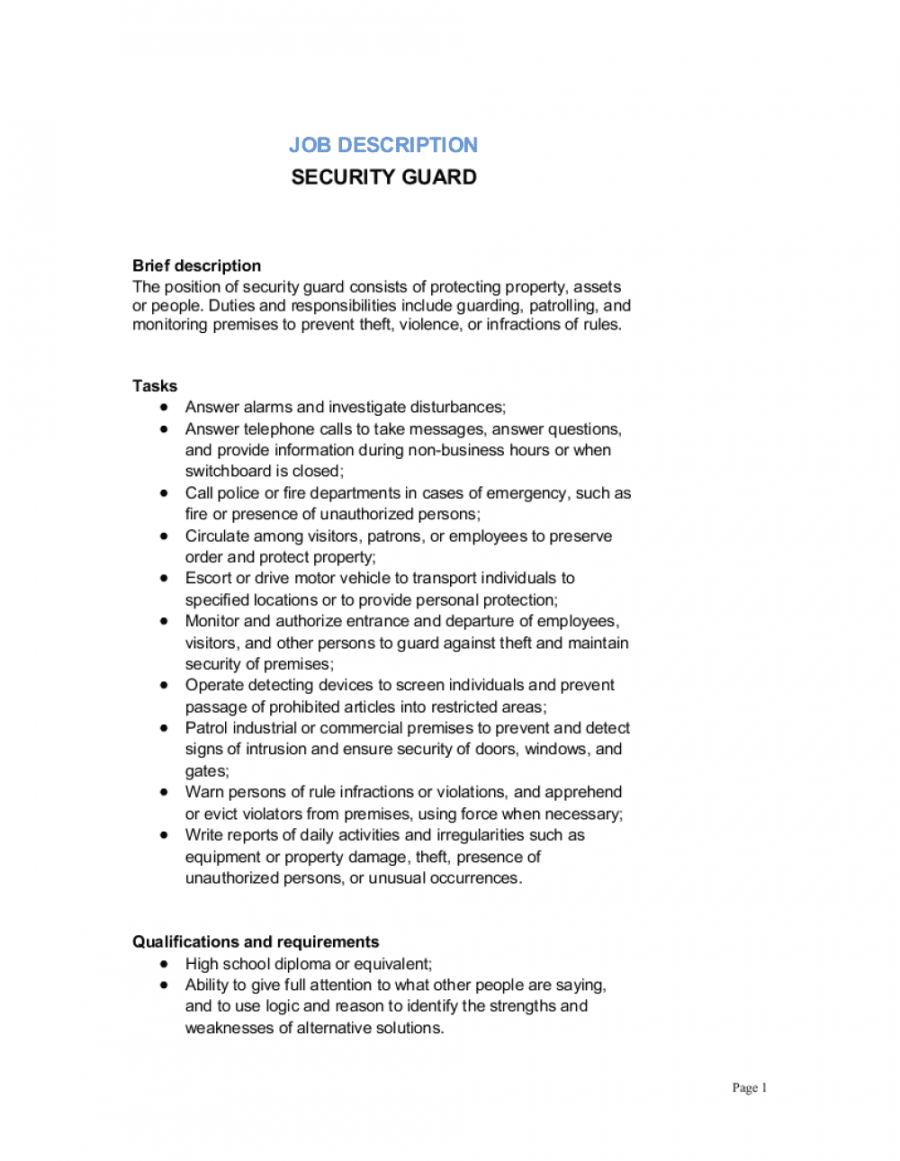 JOB DESCRIPTION

SECURITY GUARD

Brief description
The position of security guard consists of protecting property, assets or people. Duties and responsibilities include guarding, patrolling, and monitoring premises to prevent theft, violence, or infractions of rules.

Tasks
- Answer alarms and investigate disturbances;
- Answer telephone calls to take messages, answer questions, and provide information during non-business hours or when switchboard is closed;
- Call police or fire departments in cases of emergency, such as fire or presence of unauthorized persons;
- Circulate among visitors, patrons, or employees to preserve order and protect property;
- Escort or drive motor vehicle to transport individuals to specified locations or to provide personal protection;
- Monitor and authorize entrance and departure of employees, visitors, and other persons to guard against theft and maintain security of premises;
- Operate detecting devices to screen individuals and prevent passage of prohibited articles into restricted areas;
- Patrol industrial or commercial premises to prevent and detect signs of intrusion and ensure security of doors, windows, and gates;
- Warn persons of rule infractions or violations, and apprehend or evict violators from premises, using force when necessary;
- Write reports of daily activities and irregularities such as equipment or property damage, theft, presence of unauthorized persons, or unusual occurrences.

Qualifications and requirements
- High school diploma or equivalent;
- Ability to give full attention to what other people are saying, and to use logic and reason to identify the strengths and weaknesses of alternative solutions.

Page 1